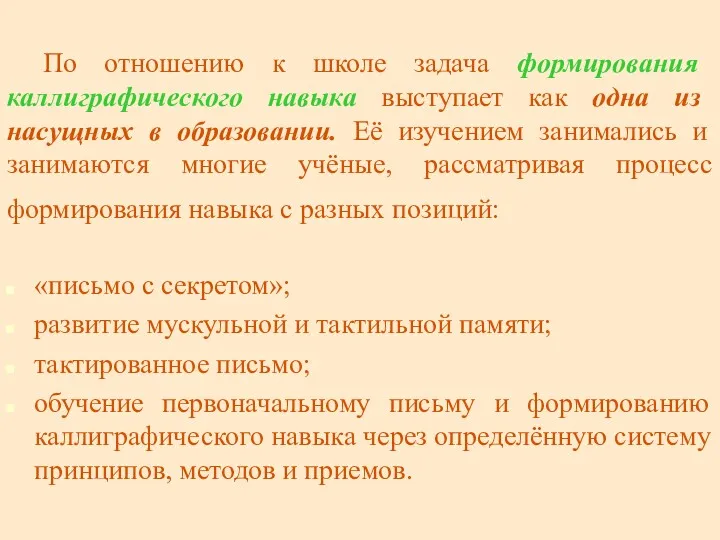 По отношению к школе задача формирования каллиграфического навыка выступает как одна из насущных в образовании. Её изучением занимались и занимаются многие учёные, рассматривая процесс формирования навыка с разных позиций:

«письмо с секретом»;
развитие мускульной и тактильной памяти;
тактированное письмо;
обучение первоначальному письму и формированию каллиграфического навыка через определённую систему принципов, методов и приемов.